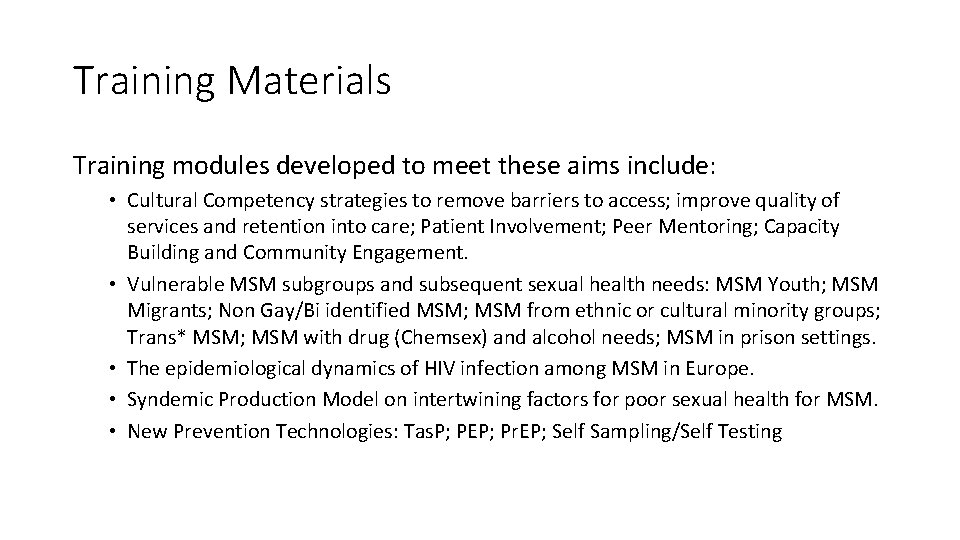 Training Materials

Training modules developed to meet these aims include:

• Cultural Competency strategies to remove barriers to access; improve quality of services and retention into care; Patient Involvement; Peer Mentoring; Capacity Building and Community Engagement.
• Vulnerable MSM subgroups and subsequent sexual health needs: MSM Youth; MSM Migrants; Non Gay/Bi identified MSM; MSM from ethnic or cultural minority groups; Trans* MSM; MSM with drug (Chemsex) and alcohol needs; MSM in prison settings.
• The epidemiological dynamics of HIV infection among MSM in Europe.
• Syndemic Production Model on intertwining factors for poor sexual health for MSM.
• New Prevention Technologies: TasP; PEP; PrEP; Self Sampling/Self Testing